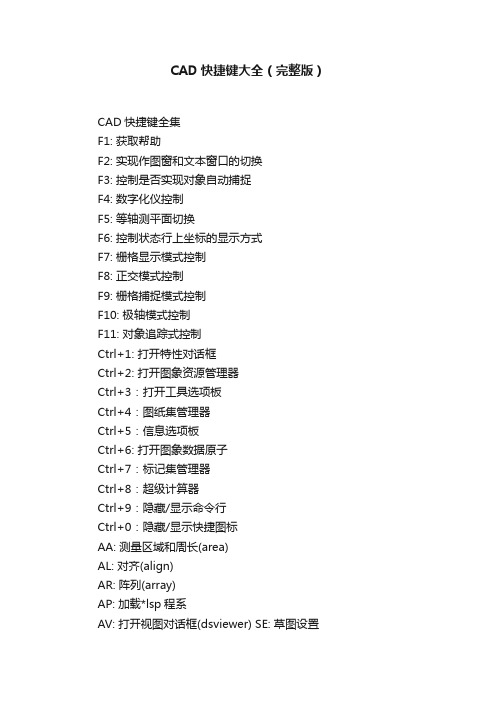 CAD 快捷键大全（完整版）

CAD 快捷键全集
F1: 获取帮助
F2: 实现作图窗和文本窗口的切换
F3: 控制是否实现对象自动捕捉
F4: 数字化仪控制
F5: 等轴测平面切换
F6: 控制状态行上坐标的显示方式
F7: 栅格显示模式控制
F8: 正交模式控制
F9: 栅格捕捉模式控制
F10: 极轴模式控制
F11: 对象追踪式控制
Ctrl+1: 打开特性对话框
Ctrl+2: 打开图象资源管理器
Ctrl+3：打开工具选项板
Ctrl+4：图纸集管理器
Ctrl+5：信息选项板
Ctrl+6: 打开图象数据原子
Ctrl+7：标记集管理器
Ctrl+8：超级计算器
Ctrl+9：隐藏/显示命令行
Ctrl+0：隐藏/显示快捷图标
AA: 测量区域和周长(area)
AL: 对齐(align)
AR: 阵列(array)
AP: 加载*lsp 程系
AV: 打开视图对话框(dsviewer) SE: 草图设置